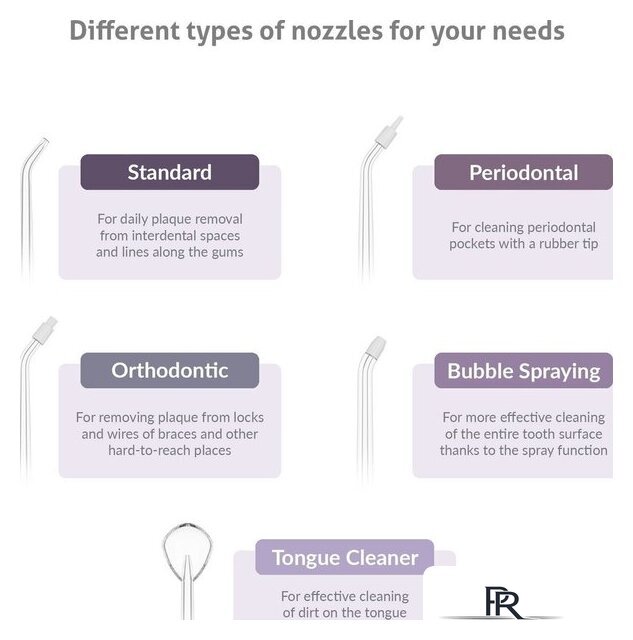 Different types of nozzles for your needs

Standard

For daily plaque removal from interdental spaces and lines along the gums

Periodontal

For cleaning periodontal pockets with a rubber tip

Orthodontic

For removing plaque from locks and wires of braces and other hard-to-reach places

Bubble Spraying

For more effective cleaning of the entire tooth surface thanks to the spray function

Tongue Cleaner

For effective cleaning of dirt on the tongue

PR